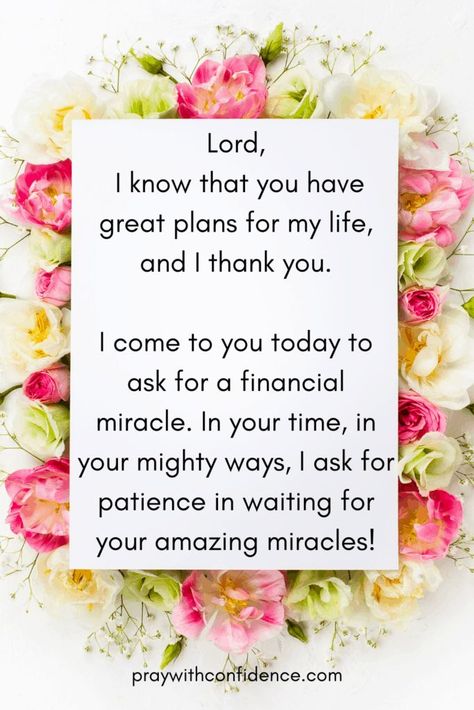 Lord,
I know that you have great plans for my life, and I thank you.

I come to you today to ask for a financial miracle. In your time, in your mighty ways, I ask for patience in waiting for your amazing miracles!

praywithconfidence.com